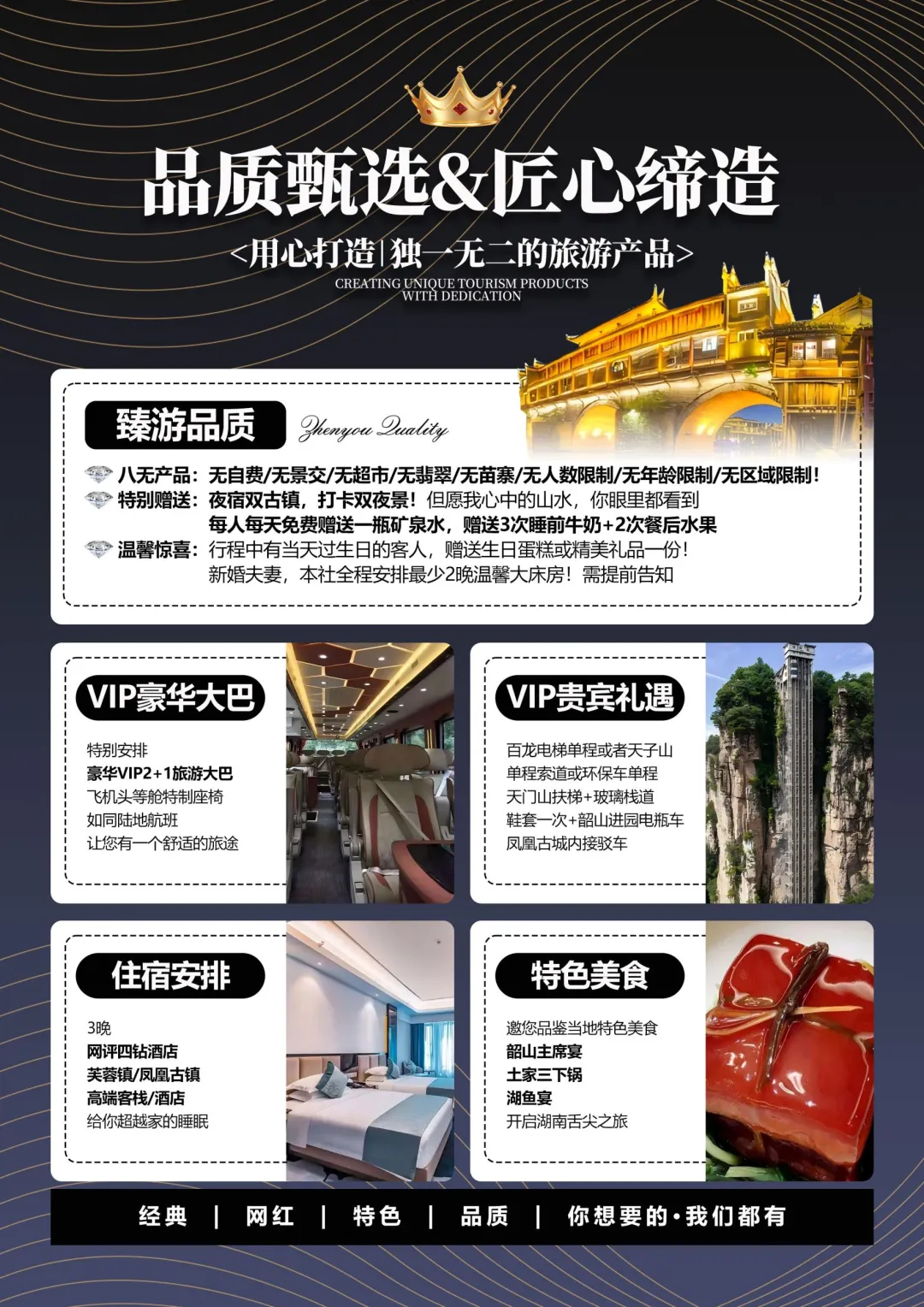 品质甄选&匠心缔造

<用心打造|独一无二的旅游产品>

CREATING UNIQUE TOURISM PRODUCTS WITH DEDICATION

臻游品质 Zhenyou Quality

八无产品：无自费/无景交/无超市/无翡翠/无苗寨/无人数限制/无年龄限制/无区域限制！
特别赠送：夜宿双古镇，打卡双夜景！但愿我心中的山水，你眼里都看到
每人每天免费赠送一瓶矿泉水，赠送3次睡前牛奶+2次餐后水果
温馨惊喜：行程中有当天过生日的客人，赠送生日蛋糕或精美礼品一份！
新婚夫妻，本社全程安排最少2晚温馨大床房！需提前告知

VIP豪华大巴

特别安排
豪华VIP2+1旅游大巴
飞机头等舱特制座椅
如同陆地航班
让您有一个舒适的旅途

VIP贵宾礼遇

百龙电梯单程或者天子山
单程索道或环保车单程
天门山扶梯+玻璃栈道
鞋套一次+韶山进园电瓶车
凤凰古城内接驳车

住宿安排

3晚
网评四钻酒店
芙蓉镇/凤凰古镇
高端客栈/酒店
给你超越家的睡眠

特色美食

邀您品鉴当地特色美食
韶山主席宴
土家三下锅
湖鱼宴
开启湖南舌尖之旅

经典 | 网红 | 特色 | 品质 | 你想要的·我们都有